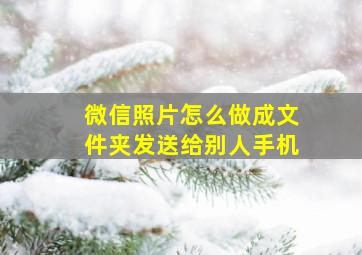 微信照片怎么做成文件夹发送给别人手机